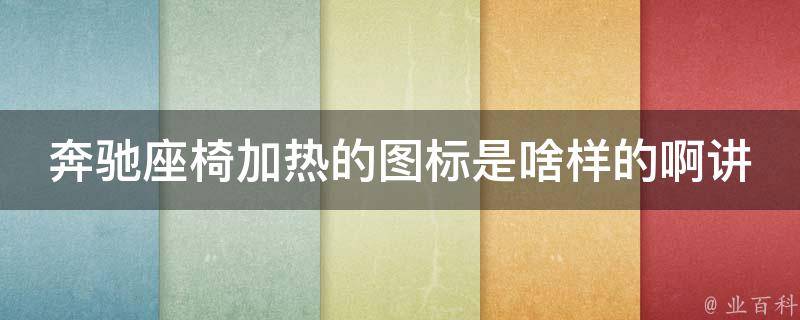 奔驰座椅加热的图标是啥样的啊讲

@ 业百科